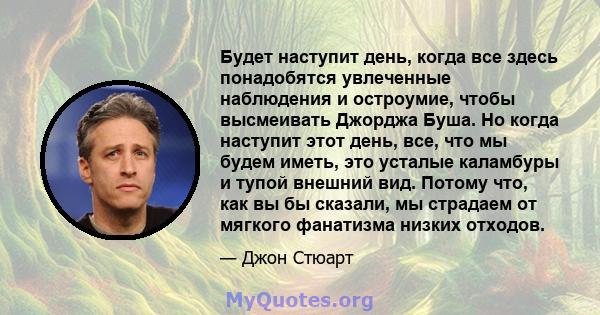 Будет наступит день, когда все здесь понадобятся увлеченные наблюдения и остроумие, чтобы высмеивать Джорджа Буша. Но когда наступит этот день, все, что мы будем иметь, это усталые каламбуры и тупой внешний вид. Потому что, как вы бы сказали, мы страдаем от мягкого фанатизма низких отходов.

— Джон Стюарт

MyQuotes.org